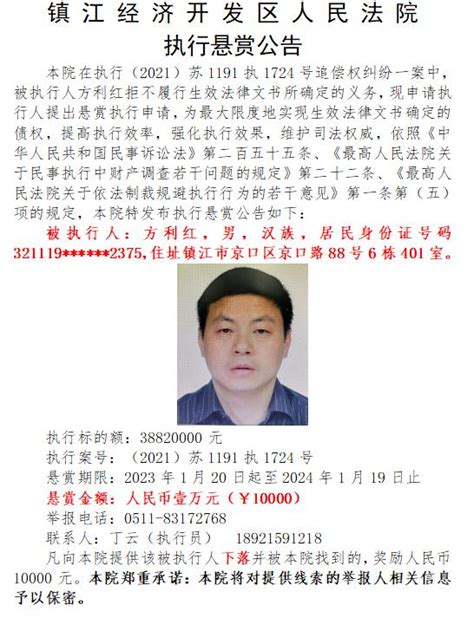 镇江经济开发区人民法院
执行悬赏公告

本院在执行（2021）苏 1191 执 1724 号追偿权纠纷一案中，被执行人方利红拒不履行生效法律文书所确定的义务，现申请执行人提出悬赏执行申请，为最大限度地实现生效法律文书确定的债权，提高执行效率，强化执行效果，维护司法权威，依照《中华人民共和国民事诉讼法》第二百五十五条、《最高人民法院关于民事执行中财产调查若干问题的规定》第二十二条、《最高人民法院关于依法制裁规避执行行为的若干意见》第一条第（五）项的规定，本院特发布执行悬赏公告如下：

被执行人：方利红，男，汉族，居民身份证号码 321119******2375，住址镇江市京口区京口路 88 号 6 栋 401 室。

执行标的额：38820000 元
执行案号：（2021）苏 1191 执 1724 号
悬赏期限：2023 年 1 月 20 日起至 2024 年 1 月 19 日止
悬赏金额：人民币壹万元（￥10000）
举报电话：0511-83172768
联系人：丁云（执行员） 18921591218
凡向本院提供该被执行人下落并被本院找到的，奖励人民币 10000 元。本院郑重承诺：本院将对提供线索的举报人相关信息予以保密。